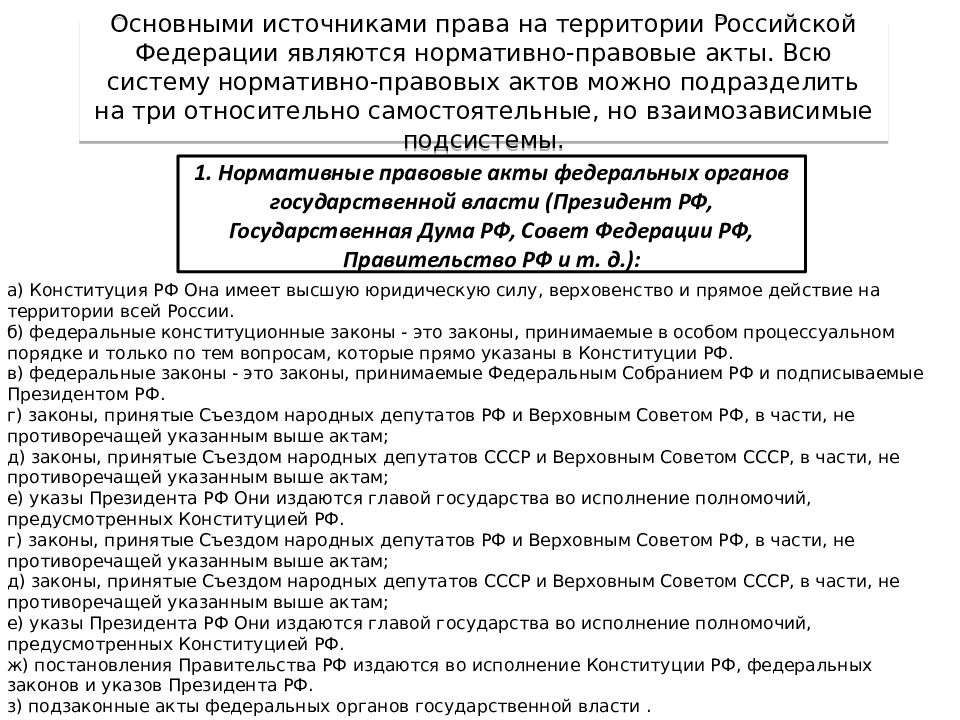 Основными источниками права на территории Российской Федерации являются нормативно-правовые акты. Всю систему нормативно-правовых актов можно подразделить на три относительно самостоятельные, но взаимозависимые подсистемы.

1. Нормативные правовые акты федеральных органов государственной власти (Президент РФ, Государственная Дума РФ, Совет Федерации РФ, Правительство РФ и т. д.):

а) Конституция РФ Она имеет высшую юридическую силу, верховенство и прямое действие на территории всей России.
б) федеральные конституционные законы - это законы, принимаемые в особом процессуальном порядке и только по тем вопросам, которые прямо указаны в Конституции РФ.
в) федеральные законы - это законы, принимаемые Федеральным Собранием РФ и подписываемые Президентом РФ.
г) законы, принятые Съездом народных депутатов РФ и Верховным Советом РФ, в части, не противоречащей указанным выше актам;
д) законы, принятые Съездом народных депутатов СССР и Верховным Советом СССР, в части, не противоречащей указанным выше актам;
е) указы Президента РФ Они издаются главой государства во исполнение полномочий, предусмотренных Конституцией РФ.
г) законы, принятые Съездом народных депутатов РФ и Верховным Советом РФ, в части, не противоречащей указанным выше актам;
д) законы, принятые Съездом народных депутатов СССР и Верховным Советом СССР, в части, не противоречащей указанным выше актам;
е) указы Президента РФ Они издаются главой государства во исполнение полномочий, предусмотренных Конституцией РФ.
ж) постановления Правительства РФ издаются во исполнение Конституции РФ, федеральных законов и указов Президента РФ.
з) подзаконные акты федеральных органов государственной власти .